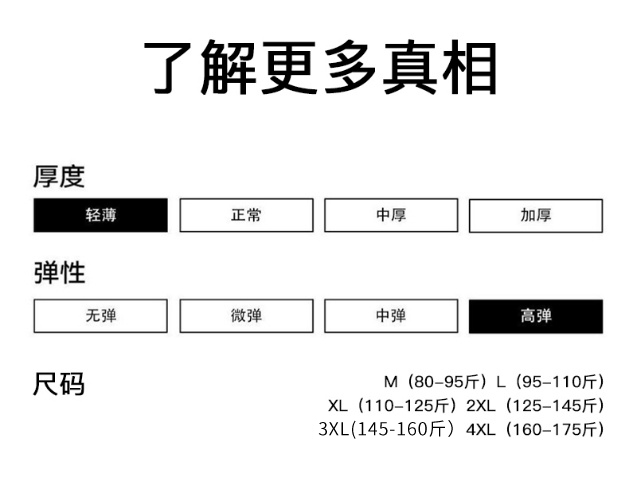 了解更多真相

厚度

轻薄 正常 中厚 加厚

弹性

无弹 微弹 中弹 高弹

尺码

M（80–95斤）L（95–110斤）
XL（110–125斤）2XL（125–145斤）
3XL(145-160斤）4XL（160–175斤）